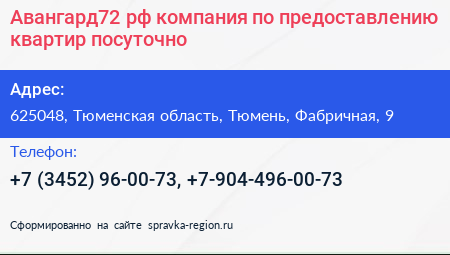 Авангард72 рф компания по предоставлению квартир посуточно

Адрес:

625048, Тюменская область, Тюмень, Фабричная, 9

Телефон:

+7 (3452) 96-00-73, +7-904-496-00-73

Сформированно на сайте spravka-region.ru